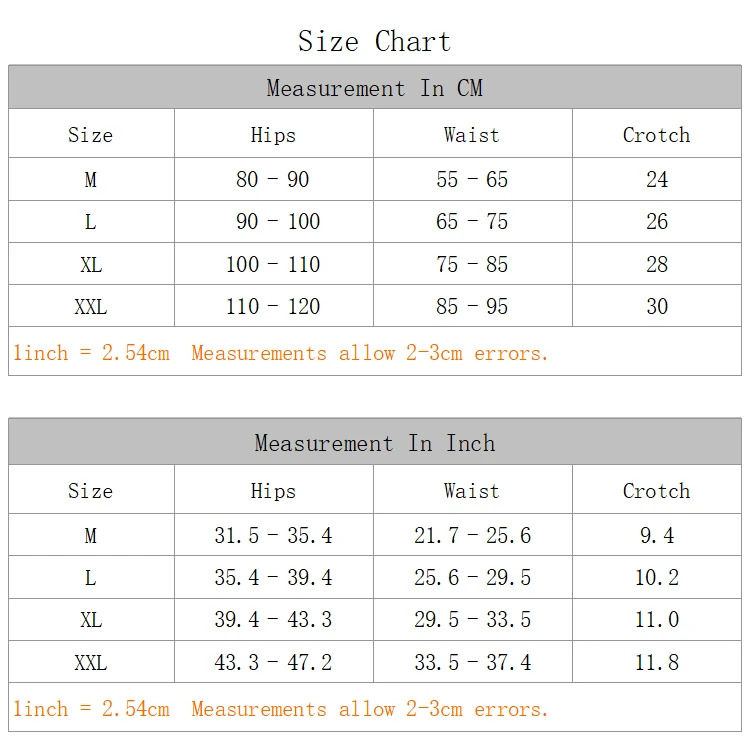 Size Chart

Measurement In CM

| Size | Hips | Waist | Crotch |
|---|---|---|---|
| M | 80 - 90 | 55 - 65 | 24 |
| L | 90 - 100 | 65 - 75 | 26 |
| XL | 100 - 110 | 75 - 85 | 28 |
| XXL | 110 - 120 | 85 - 95 | 30 |

1inch = 2.54cm Measurements allow 2-3cm errors.

Measurement In Inch

| Size | Hips | Waist | Crotch |
|---|---|---|---|
| M | 31.5 - 35.4 | 21.7 - 25.6 | 9.4 |
| L | 35.4 - 39.4 | 25.6 - 29.5 | 10.2 |
| XL | 39.4 - 43.3 | 29.5 - 33.5 | 11.0 |
| XXL | 43.3 - 47.2 | 33.5 - 37.4 | 11.8 |

1inch = 2.54cm Measurements allow 2-3cm errors.